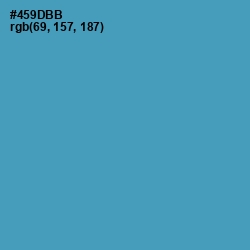 #459DBB
rgb(69, 157, 187)